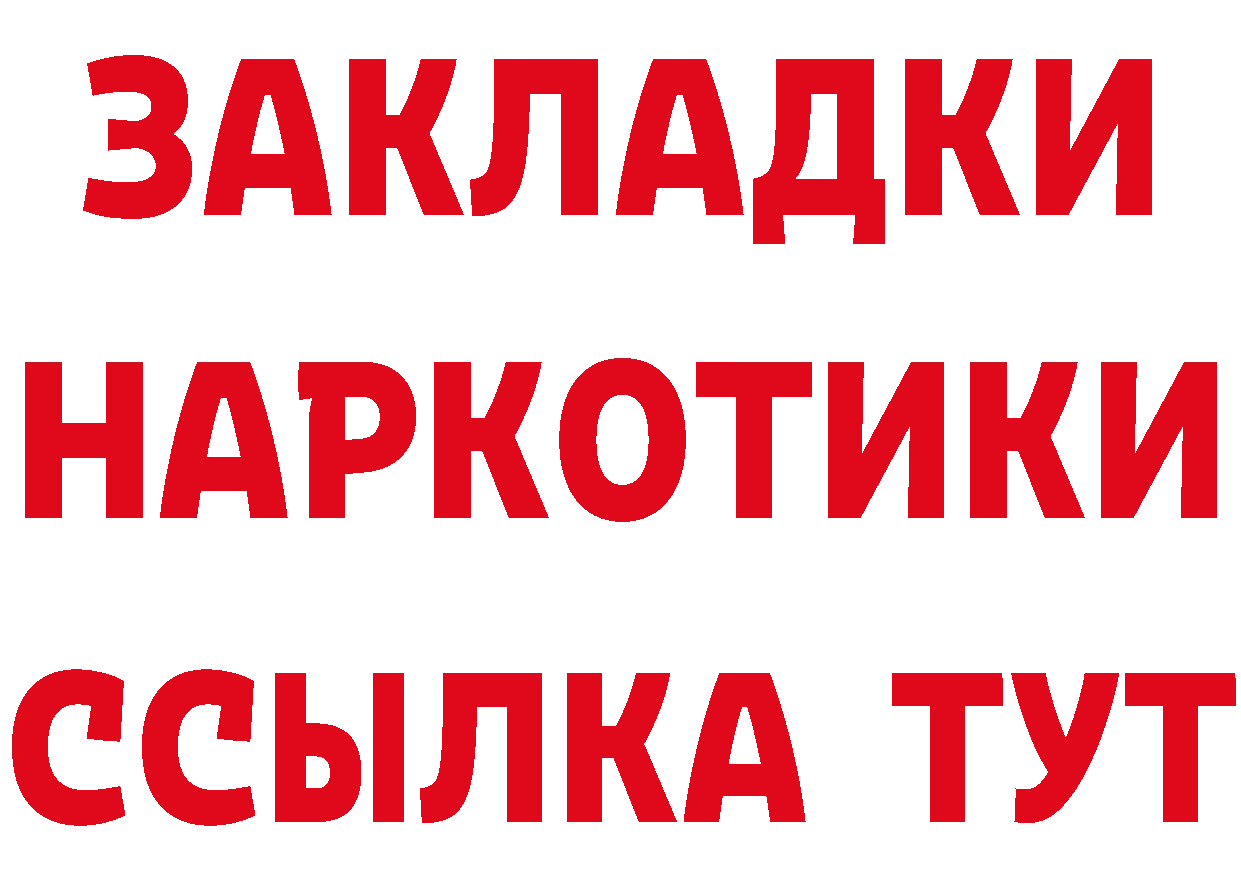 ЗАКЛАДКИ НАРКОТИКИ ССЫЛКА ТУТ